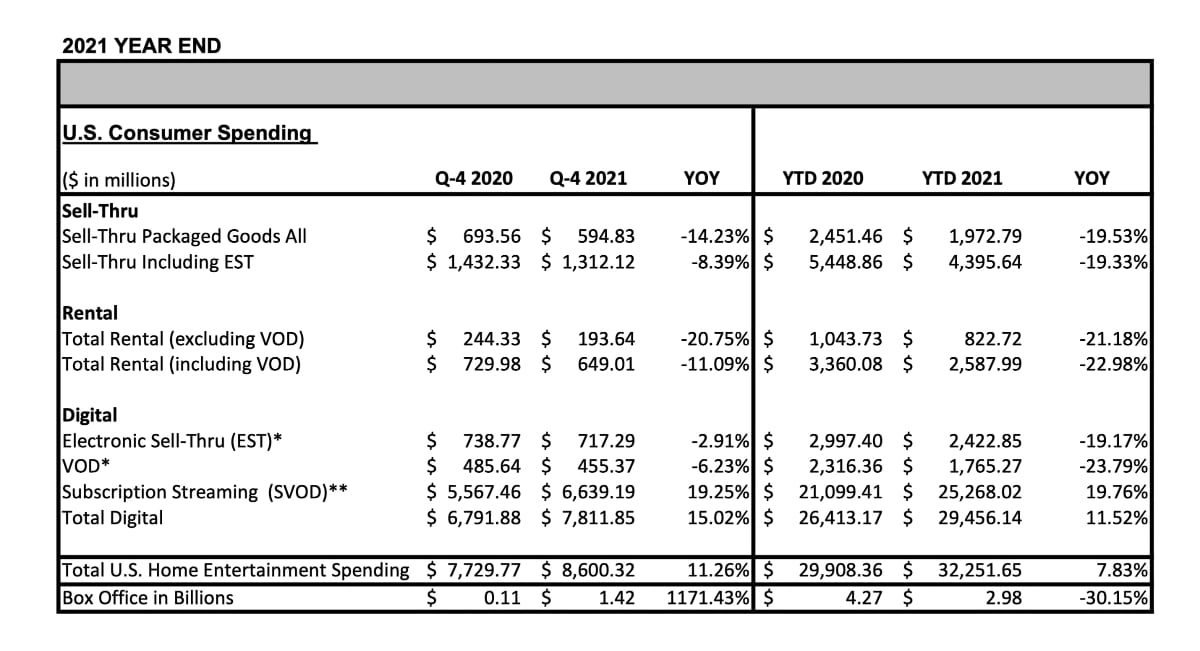 2021 YEAR END

U.S. Consumer Spending

| ($ in millions) | Q-4 2020 | Q-4 2021 | YOY | YTD 2020 | YTD 2021 | YOY |
|---|---|---|---|---|---|---|
| **Sell-Thru** | | | | | | |
| Sell-Thru Packaged Goods All | $ 693.56 | $ 594.83 | -14.23% | $ 2,451.46 | $ 1,972.79 | -19.53% |
| Sell-Thru Including EST | $ 1,432.33 | $ 1,312.12 | -8.39% | $ 5,448.86 | $ 4,395.64 | -19.33% |
| **Rental** | | | | | | |
| Total Rental (excluding VOD) | $ 244.33 | $ 193.64 | -20.75% | $ 1,043.73 | $ 822.72 | -21.18% |
| Total Rental (including VOD) | $ 729.98 | $ 649.01 | -11.09% | $ 3,360.08 | $ 2,587.99 | -22.98% |
| **Digital** | | | | | | |
| Electronic Sell-Thru (EST)* | $ 738.77 | $ 717.29 | -2.91% | $ 2,997.40 | $ 2,422.85 | -19.17% |
| VOD* | $ 485.64 | $ 455.37 | -6.23% | $ 2,316.36 | $ 1,765.27 | -23.79% |
| Subscription Streaming (SVOD)** | $ 5,567.46 | $ 6,639.19 | 19.25% | $ 21,099.41 | $ 25,268.02 | 19.76% |
| Total Digital | $ 6,791.88 | $ 7,811.85 | 15.02% | $ 26,413.17 | $ 29,456.14 | 11.52% |
| Total U.S. Home Entertainment Spending | $ 7,729.77 | $ 8,600.32 | 11.26% | $ 29,908.36 | $ 32,251.65 | 7.83% |
| Box Office in Billions | $ 0.11 | $ 1.42 | 1171.43% | $ 4.27 | $ 2.98 | -30.15% |